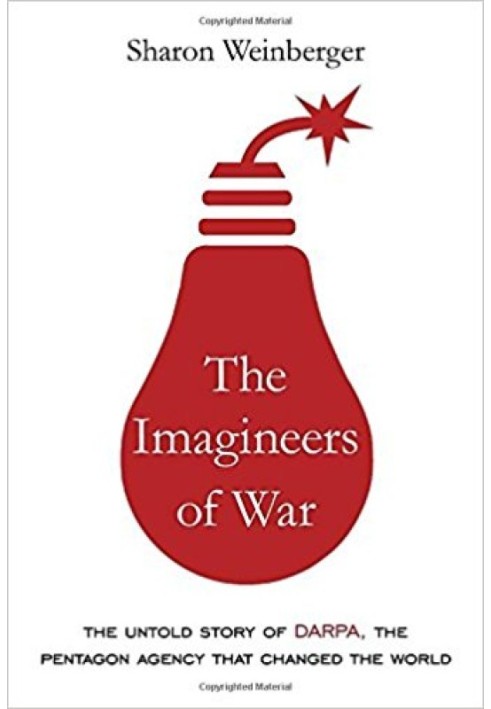 Copyrighted Material

Sharon Weinberger

The Imagineers of War

THE UNTOLD STORY OF DARPA, THE PENTAGON AGENCY THAT CHANGED THE WORLD

Copyrighted Material